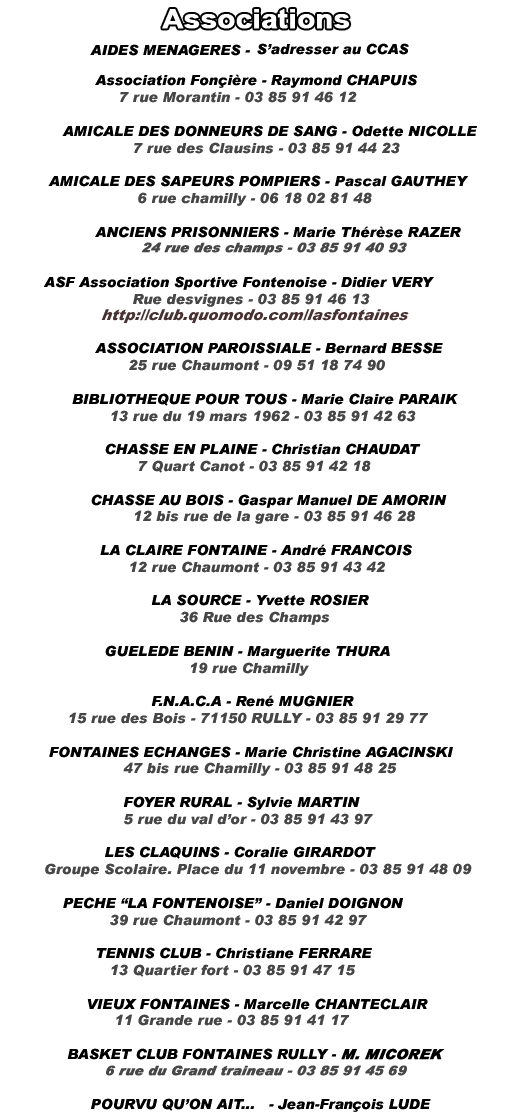 Associations

AIDES MENAGERES - S'adresser au CCAS

Association Fonçière - Raymond CHAPUIS
7 rue Morantin - 03 85 91 46 12

AMICALE DES DONNEURS DE SANG - Odette NICOLLE
7 rue des Clausins - 03 85 91 44 23

AMICALE DES SAPEURS POMPIERS - Pascal GAUTHEY
6 rue chamilly - 06 18 02 81 48

ANCIENS PRISONNIERS - Marie Thérèse RAZER
24 rue des champs - 03 85 91 40 93

ASF Association Sportive Fontenoise - Didier VERY
Rue desvignes - 03 85 91 46 13
http://club.quomodo.com/lasfontaines

ASSOCIATION PAROISSIALE - Bernard BESSE
25 rue Chaumont - 09 51 18 74 90

BIBLIOTHEQUE POUR TOUS - Marie Claire PARAIK
13 rue du 19 mars 1962 - 03 85 91 42 63

CHASSE EN PLAINE - Christian CHAUDAT
7 Quart Canot - 03 85 91 42 18

CHASSE AU BOIS - Gaspar Manuel DE AMORIN
12 bis rue de la gare - 03 85 91 46 28

LA CLAIRE FONTAINE - André FRANCOIS
12 rue Chaumont - 03 85 91 43 42

LA SOURCE - Yvette ROSIER
36 Rue des Champs

GUELEDE BENIN - Marguerite THURA
19 rue Chamilly

F.N.A.C.A - René MUGNIER
15 rue des Bois - 71150 RULLY - 03 85 91 29 77

FONTAINES ECHANGES - Marie Christine AGACINSKI
47 bis rue Chamilly - 03 85 91 48 25

FOYER RURAL - Sylvie MARTIN
5 rue du val d'or - 03 85 91 43 97

LES CLAQUINS - Coralie GIRARDOT
Groupe Scolaire. Place du 11 novembre - 03 85 91 48 09

PECHE "LA FONTENOISE" - Daniel DOIGNON
39 rue Chaumont - 03 85 91 42 97

TENNIS CLUB - Christiane FERRARE
13 Quartier fort - 03 85 91 47 15

VIEUX FONTAINES - Marcelle CHANTECLAIR
11 Grande rue - 03 85 91 41 17

BASKET CLUB FONTAINES RULLY - M. MICOREK
6 rue du Grand traineau - 03 85 91 45 69

POURVU QU'ON AIT... - Jean-François LUDE